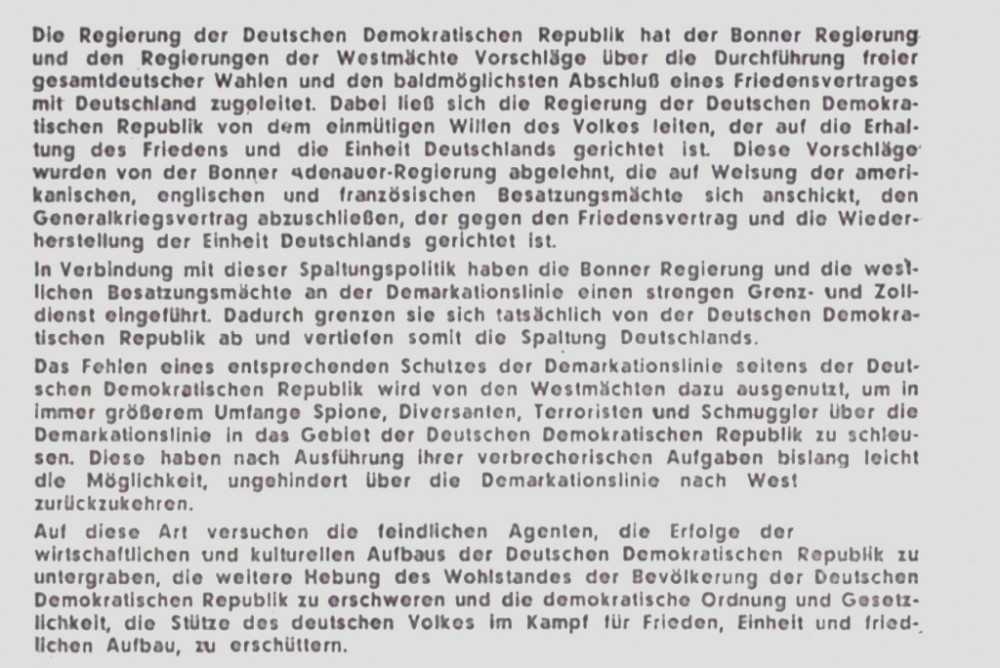 Die Regierung der Deutschen Demokratischen Republik hat der Bonner Regierung und den Regierungen der Westmächte Vorschläge über die Durchführung freier gesamtdeutscher Wahlen und den baldmöglichsten Abschluß eines Friedensvertrages mit Deutschland zugeleitet. Dabei ließ sich die Regierung der Deutschen Demokratischen Republik von dem einmütigen Willen des Volkes leiten, der auf die Erhaltung des Friedens und die Einheit Deutschlands gerichtet ist. Diese Vorschläge wurden von der Bonner Adenauer-Regierung abgelehnt, die auf Weisung der amerikanischen, englischen und französischen Besatzungsmächte sich anschickt, den Generalkriegsvertrag abzuschließen, der gegen den Friedensvertrag und die Wiederherstellung der Einheit Deutschlands gerichtet ist.

In Verbindung mit dieser Spaltungspolitik haben die Bonner Regierung und die westlichen Besatzungsmächte an der Demarkationslinie einen strengen Grenz- und Zolldienst eingeführt. Dadurch grenzen sie sich tatsächlich von der Deutschen Demokratischen Republik ab und vertiefen somit die Spaltung Deutschlands.

Das Fehlen eines entsprechenden Schutzes der Demarkationslinie seitens der Deutschen Demokratischen Republik wird von den Westmächten dazu ausgenutzt, um in immer größerem Umfange Spione, Diversanten, Terroristen und Schmuggler über die Demarkationslinie in das Gebiet der Deutschen Demokratischen Republik zu schleusen. Diese haben nach Ausführung ihrer verbrecherischen Aufgaben bislang leicht die Möglichkeit, ungehindert über die Demarkationslinie nach West zurückzukehren.

Auf diese Art versuchen die feindlichen Agenten, die Erfolge der wirtschaftlichen und kulturellen Aufbaus der Deutschen Demokratischen Republik zu untergraben, die weitere Hebung des Wohlstandes der Bevölkerung der Deutschen Demokratischen Republik zu erschweren und die demokratische Ordnung und Gesetzlichkeit, die Stütze des deutschen Volkes im Kampf für Frieden, Einheit und friedlichen Aufbau, zu erschüttern.